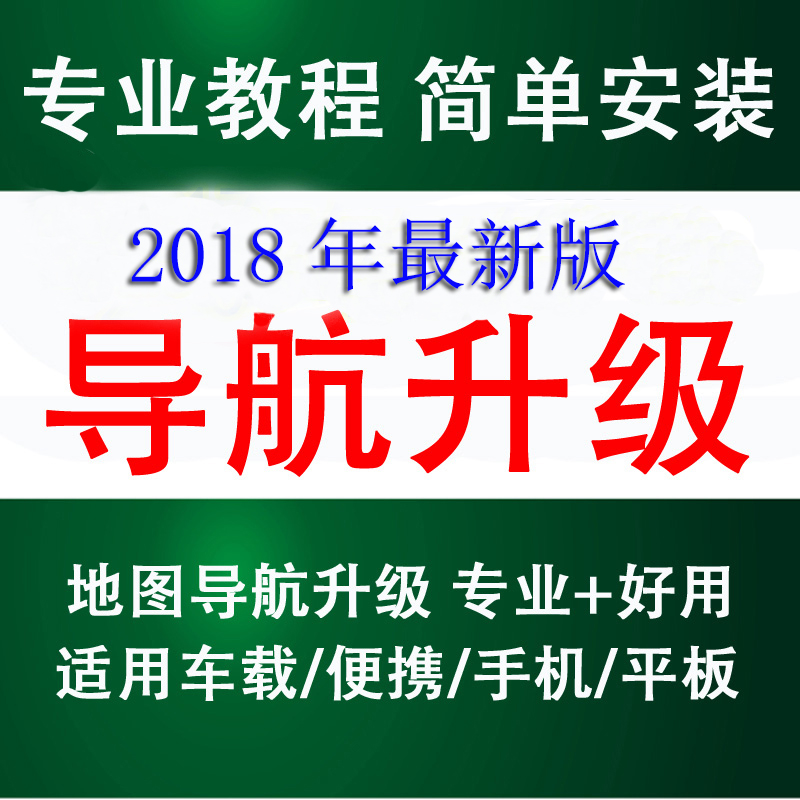 专业教程 简单安装

2018 年最新版

导航升级

地图导航升级 专业+好用

适用车载/便携/手机/平板